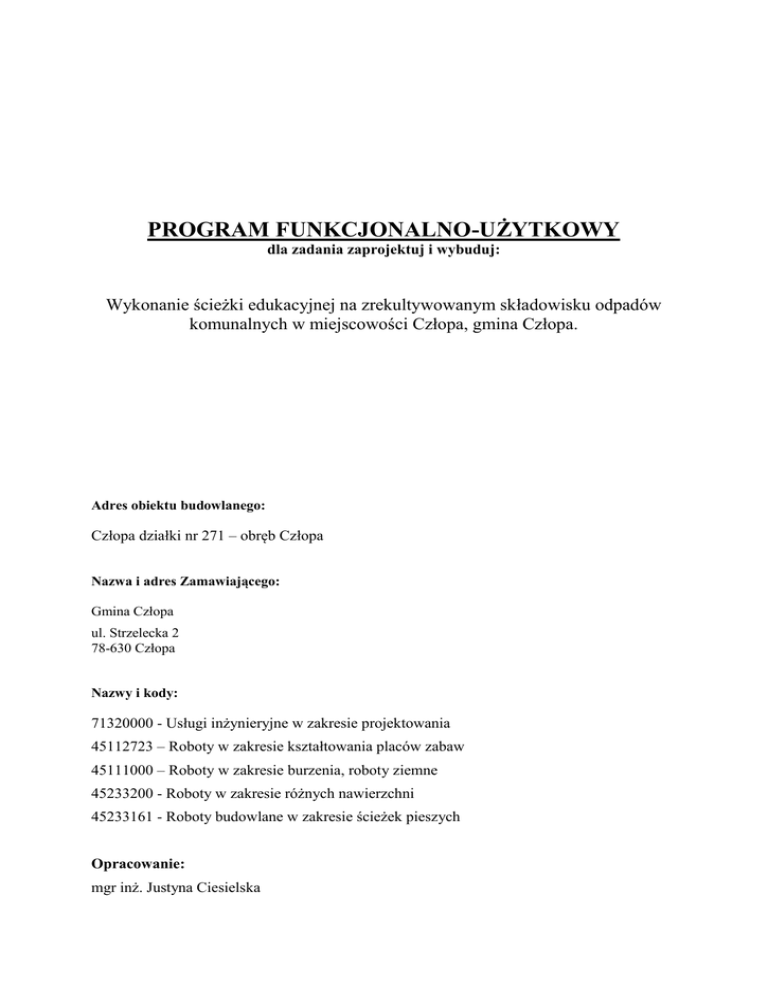 PROGRAM FUNKCJONALNO-UŻYTKOWY
dla zadania zaprojektuj i wybuduj:

Wykonanie ścieżki edukacyjnej na zrekultywowanym składowisku odpadów komunalnych w miejscowości Człopa, gmina Człopa.

Adres obiektu budowlanego:

Człopa działki nr 271 – obręb Człopa

Nazwa i adres Zamawiającego:

Gmina Człopa
ul. Strzelecka 2
78-630 Człopa

Nazwy i kody:

71320000 - Usługi inżynieryjne w zakresie projektowania
45112723 – Roboty w zakresie kształtowania placów zabaw
45111000 – Roboty w zakresie burzenia, roboty ziemne
45233200 - Roboty w zakresie różnych nawierzchni
45233161 - Roboty budowlane w zakresie ścieżek pieszych

Opracowanie:
mgr inż. Justyna Ciesielska